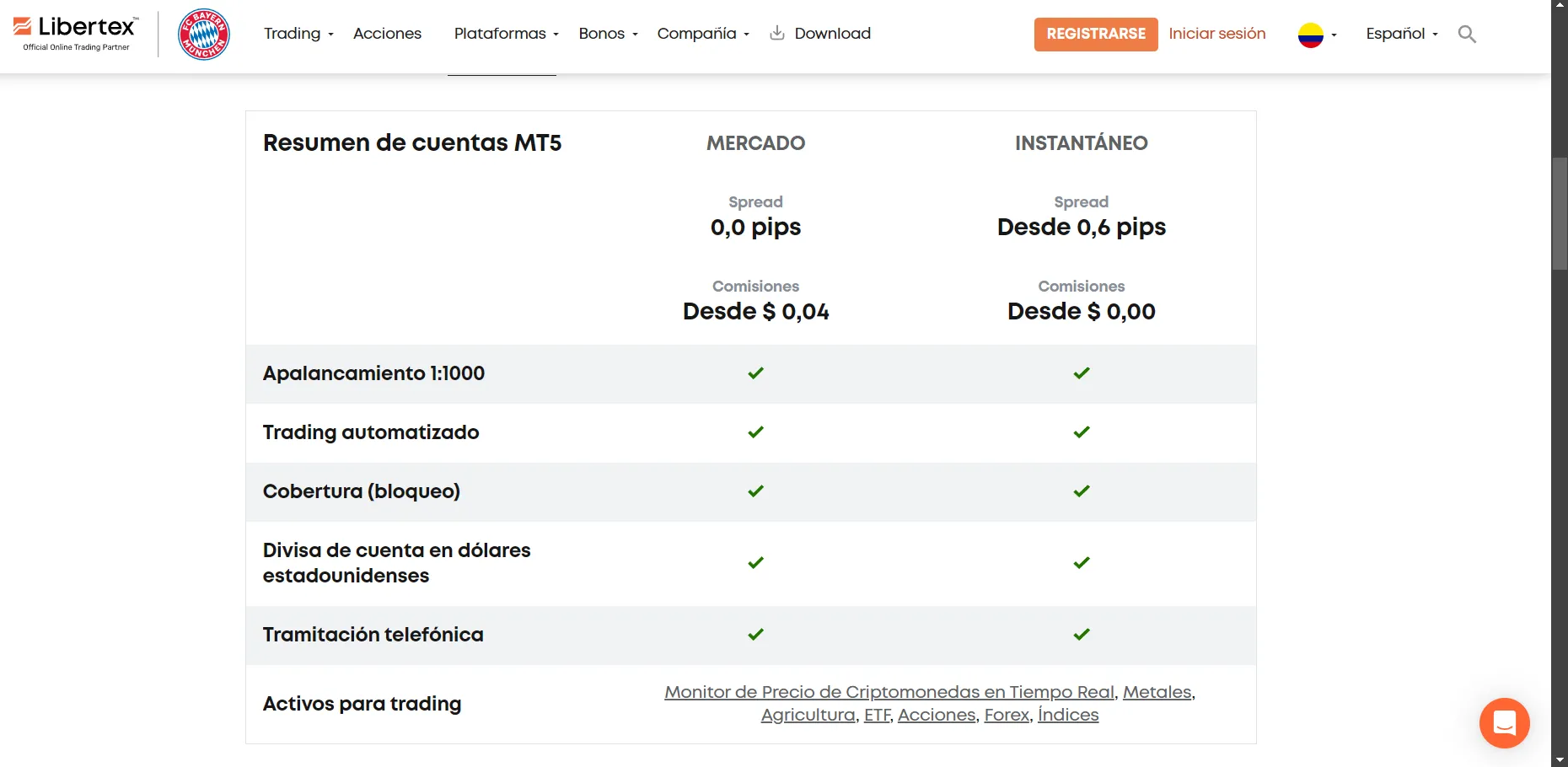 Libertex
Official Online Trading Partner

FC BAYERN MÜNCHEN

Trading Acciones Plataformas Bonos Compañía Download REGISTRARSE Iniciar sesión Español

| Resumen de cuentas MT5 | MERCADO | INSTANTÁNEO |
|---|---|---|
| | Spread 0,0 pips | Spread Desde 0,6 pips |
| | Comisiones Desde $ 0,04 | Comisiones Desde $ 0,00 |
| Apalancamiento 1:1000 | ✓ | ✓ |
| Trading automatizado | ✓ | ✓ |
| Cobertura (bloqueo) | ✓ | ✓ |
| Divisa de cuenta en dólares estadounidenses | ✓ | ✓ |
| Tramitación telefónica | ✓ | ✓ |
| Activos para trading | Monitor de Precio de Criptomonedas en Tiempo Real, Metales, Agricultura, ETF, Acciones, Forex, Índices | |